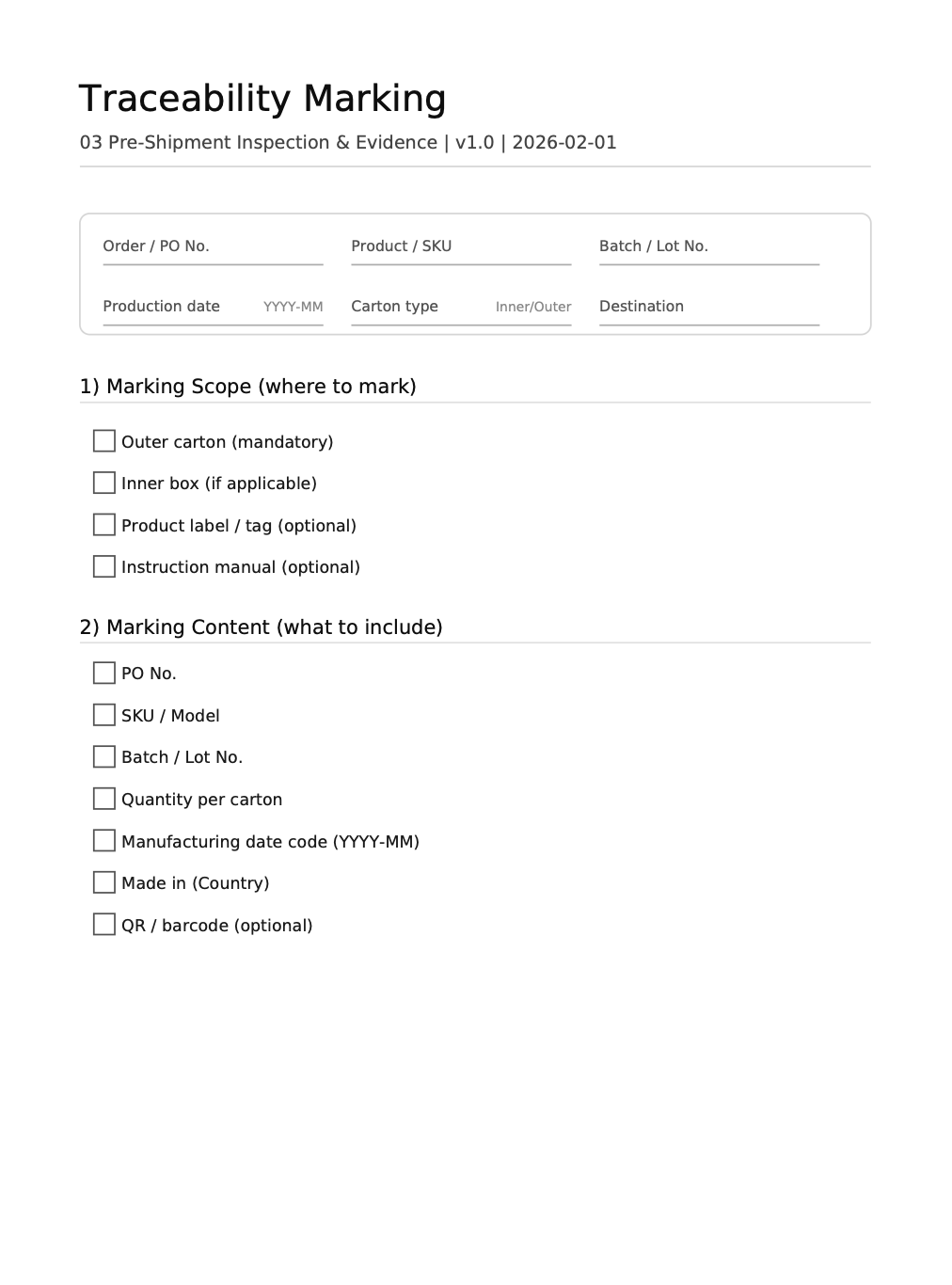 Traceability Marking

03 Pre-Shipment Inspection & Evidence | v1.0 | 2026-02-01

Order / PO No.

Product / SKU

Batch / Lot No.

Production date YYYY-MM

Carton type Inner/Outer

Destination

1) Marking Scope (where to mark)

Outer carton (mandatory)

Inner box (if applicable)

Product label / tag (optional)

Instruction manual (optional)

2) Marking Content (what to include)

PO No.

SKU / Model

Batch / Lot No.

Quantity per carton

Manufacturing date code (YYYY-MM)

Made in (Country)

QR / barcode (optional)